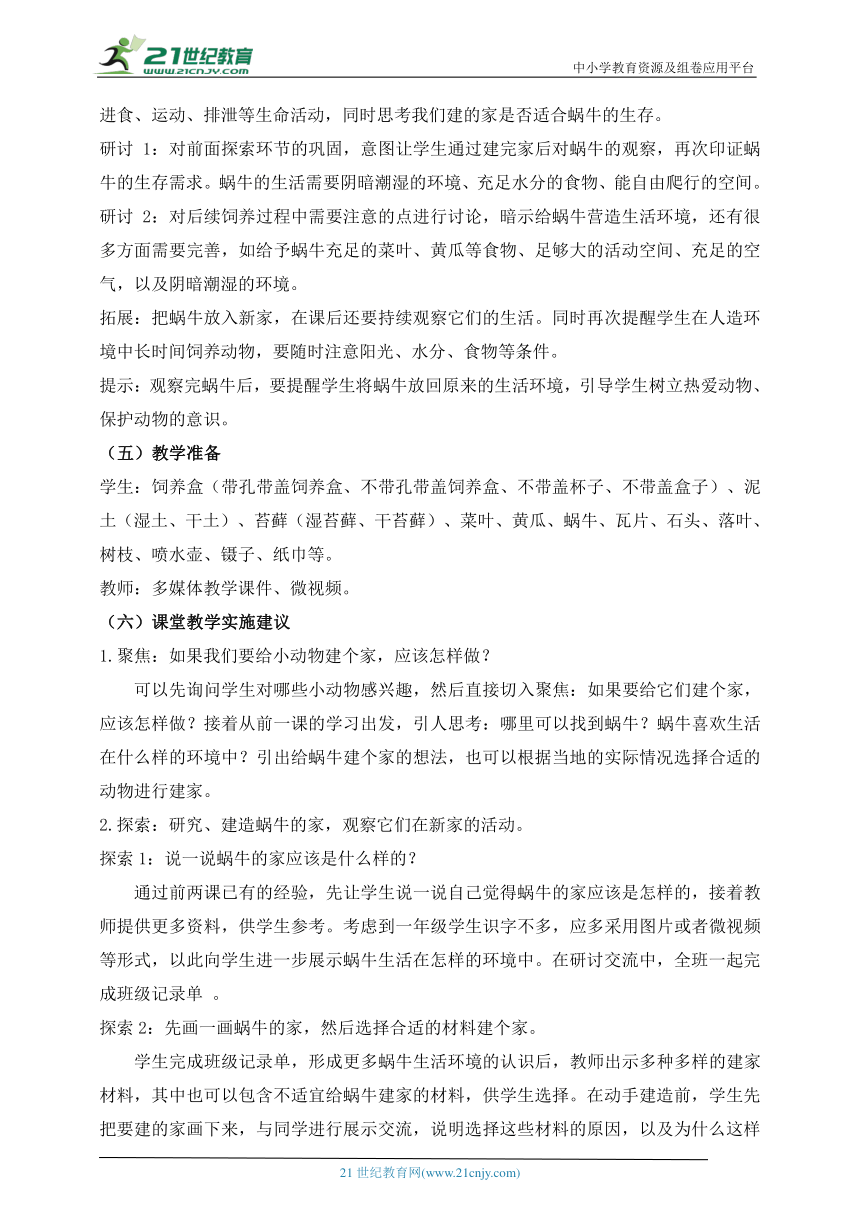 21世纪教育
www.21cnjy.com
中小学教育资源及组卷应用平台

进食、运动、排泄等生命活动，同时思考我们建的家是否适合蜗牛的生存。

研讨 1：对前面探索环节的巩固，意图让学生通过建完家后对蜗牛的观察，再次印证蜗牛的生存需求。蜗牛的生活需要阴暗潮湿的环境、充足水分的食物、能自由爬行的空间。

研讨 2：对后续饲养过程中需要注意的点进行讨论，暗示给蜗牛营造生活环境，还有很多方面需要完善，如给予蜗牛充足的菜叶、黄瓜等食物、足够大的活动空间、充足的空气，以及阴暗潮湿的环境。

拓展：把蜗牛放入新家，在课后还要持续观察它们的生活。同时再次提醒学生在人造环境中长时间饲养动物，要随时注意阳光、水分、食物等条件。

提示：观察完蜗牛后，要提醒学生将蜗牛放回原来的生活环境，引导学生树立热爱动物、保护动物的意识。

（五）教学准备

学生：饲养盒（带孔带盖饲养盒、不带孔带盖饲养盒、不带盖杯子、不带盖盒子）、泥土（湿土、干土）、苔藓（湿苔藓、干苔藓）、菜叶、黄瓜、蜗牛、瓦片、石头、落叶、树枝、喷水壶、镊子、纸巾等。

教师：多媒体教学课件、微视频。

（六）课堂教学实施建议

1.聚焦：如果我们要给小动物建个家，应该怎样做？

可以先询问学生对哪些小动物感兴趣，然后直接切入聚焦：如果要给它们建个家，应该怎样做？接着从前一课的学习出发，引人思考：哪里可以找到蜗牛？蜗牛喜欢生活在什么样的环境中？引出给蜗牛建个家的想法，也可以根据当地的实际情况选择合适的动物进行建家。

2.探索：研究、建造蜗牛的家，观察它们在新家的活动。

探索 1：说一说蜗牛的家应该是什么样的？

通过前两课已有的经验，先让学生说一说自己觉得蜗牛的家应该是怎样的，接着教师提供更多资料，供学生参考。考虑到一年级学生识字不多，应多采用图片或者微视频等形式，以此向学生进一步展示蜗牛生活在怎样的环境中。在研讨交流中，全班一起完成班级记录单 。

探索 2：先画一画蜗牛的家，然后选择合适的材料建个家。

学生完成班级记录单，形成更多蜗牛生活环境的认识后，教师出示多种多样的建家材料，其中也可以包含不适宜给蜗牛建家的材料，供学生选择。在动手建造前，学生先把要建的家画下来，与同学进行展示交流，说明选择这些材料的原因，以及为什么这样

21 世纪教育网(www.21cnjy.com)